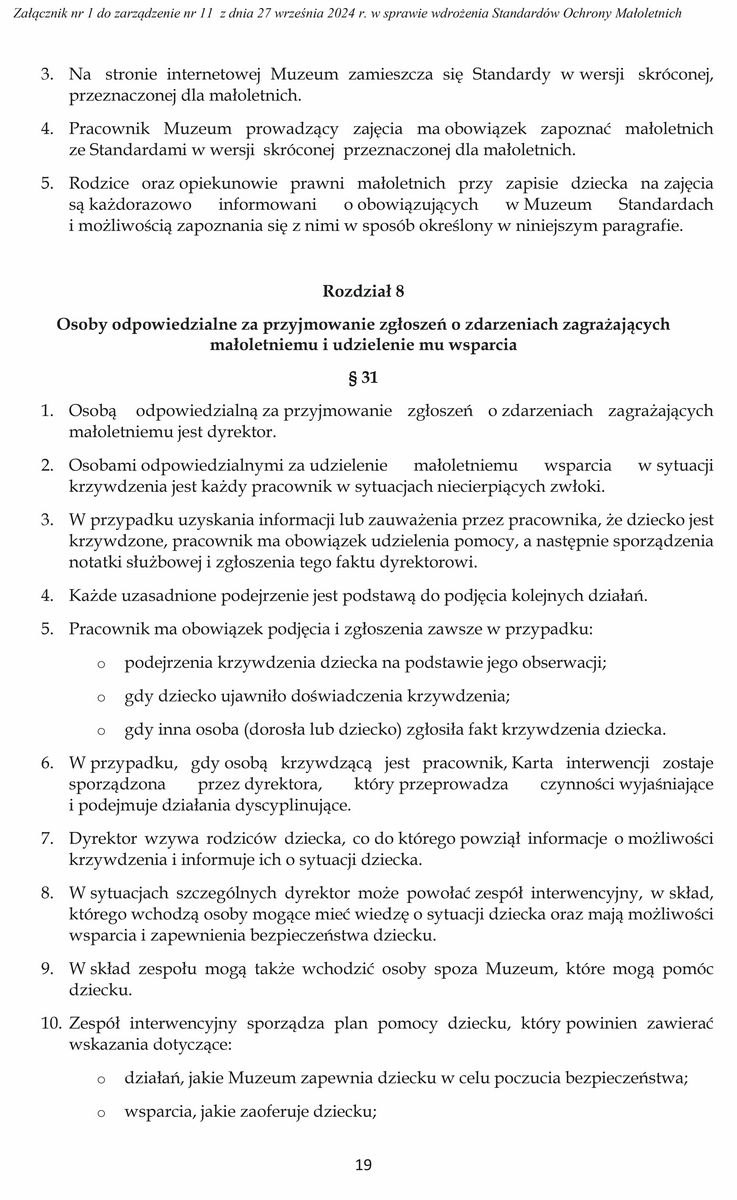 Załącznik nr 1 do zarządzenie nr 11 z dnia 27 września 2024 r. w sprawie wdrożenia Standardów Ochrony Małoletnich

3. Na stronie internetowej Muzeum zamieszcza się Standardy w wersji skróconej, przeznaczonej dla małoletnich.

4. Pracownik Muzeum prowadzący zajęcia ma obowiązek zapoznać małoletnich ze Standardami w wersji skróconej przeznaczonej dla małoletnich.

5. Rodzice oraz opiekunowie prawni małoletnich przy zapisie dziecka na zajęcia są każdorazowo informowani o obowiązujących w Muzeum Standardach i możliwością zapoznania się z nimi w sposób określony w niniejszym paragrafie.

Rozdział 8

Osoby odpowiedzialne za przyjmowanie zgłoszeń o zdarzeniach zagrażających małoletniemu i udzielenie mu wsparcia

§ 31

1. Osobą odpowiedzialną za przyjmowanie zgłoszeń o zdarzeniach zagrażających małoletniemu jest dyrektor.

2. Osobami odpowiedzialnymi za udzielenie małoletniemu wsparcia w sytuacji krzywdzenia jest każdy pracownik w sytuacjach niecierpiących zwłoki.

3. W przypadku uzyskania informacji lub zauważenia przez pracownika, że dziecko jest krzywdzone, pracownik ma obowiązek udzielenia pomocy, a następnie sporządzenia notatki służbowej i zgłoszenia tego faktu dyrektorowi.

4. Każde uzasadnione podejrzenie jest podstawą do podjęcia kolejnych działań.

5. Pracownik ma obowiązek podjęcia i zgłoszenia zawsze w przypadku:

o podejrzenia krzywdzenia dziecka na podstawie jego obserwacji;

o gdy dziecko ujawniło doświadczenia krzywdzenia;

o gdy inna osoba (dorosła lub dziecko) zgłosiła fakt krzywdzenia dziecka.

6. W przypadku, gdy osobą krzywdzącą jest pracownik, Karta interwencji zostaje sporządzona przez dyrektora, który przeprowadza czynności wyjaśniające i podejmuje działania dyscyplinujące.

7. Dyrektor wzywa rodziców dziecka, co do którego powziął informacje o możliwości krzywdzenia i informuje ich o sytuacji dziecka.

8. W sytuacjach szczególnych dyrektor może powołać zespół interwencyjny, w skład, którego wchodzą osoby mogące mieć wiedzę o sytuacji dziecka oraz mają możliwości wsparcia i zapewnienia bezpieczeństwa dziecku.

9. W skład zespołu mogą także wchodzić osoby spoza Muzeum, które mogą pomóc dziecku.

10. Zespół interwencyjny sporządza plan pomocy dziecku, który powinien zawierać wskazania dotyczące:

o działań, jakie Muzeum zapewnia dziecku w celu poczucia bezpieczeństwa;

o wsparcia, jakie zaoferuje dziecku;

19